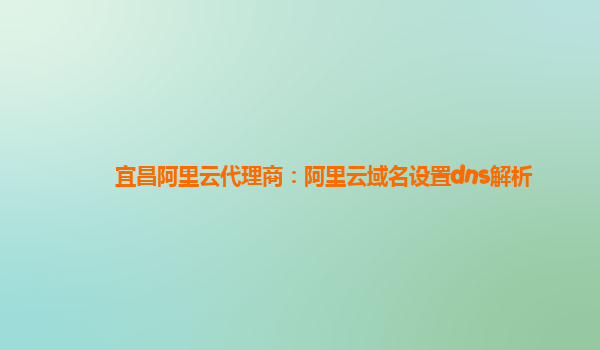 宜昌阿里云代理商：阿里云域名设置dns解析